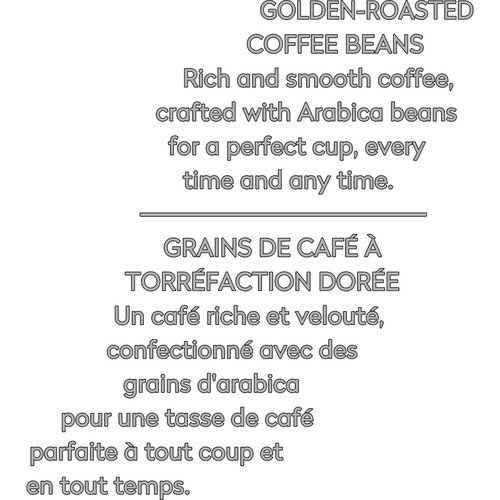 GOLDEN-ROASTED COFFEE BEANS
Rich and smooth coffee, crafted with Arabica beans for a perfect cup, every time and any time.

GRAINS DE CAFÉ À TORRÉFACTION DORÉE
Un café riche et velouté, confectionné avec des grains d'arabica pour une tasse de café parfaite à tout coup et en tout temps.